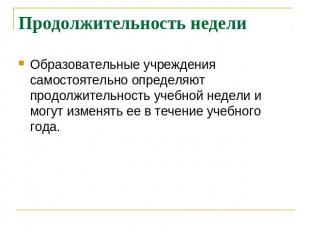 Продолжительность недели

Образовательные учреждения самостоятельно определяют продолжительность учебной недели и могут изменять ее в течение учебного года.